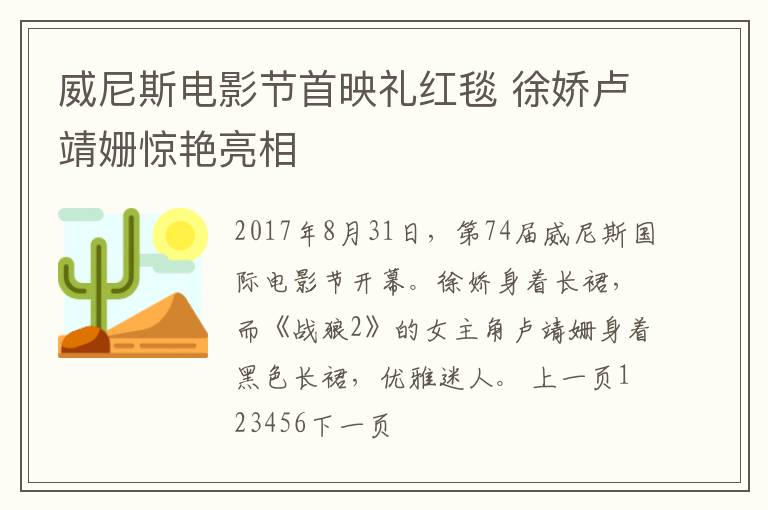 威尼斯电影节首映礼红毯 徐娇卢靖姗惊艳亮相

2017年8月31日，第74届威尼斯国际电影节开幕。徐娇身着长裙，而《战狼2》的女主角卢靖姗身着黑色长裙，优雅迷人。 上一页123456下一页